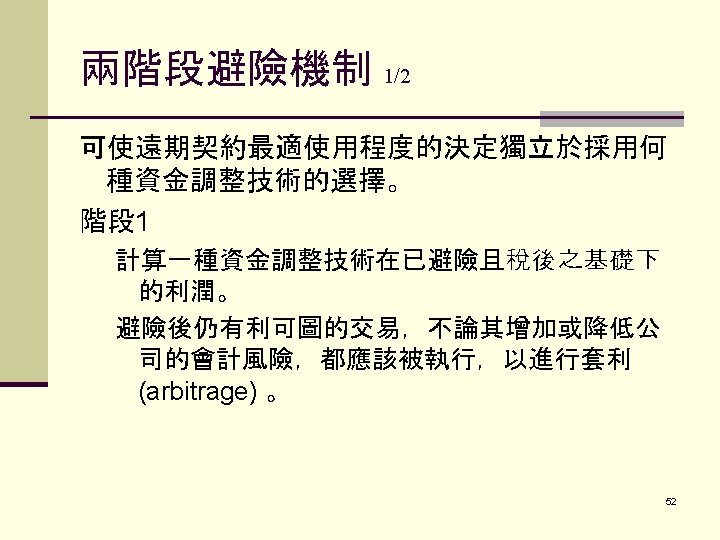 兩階段避險機制 1/2

可使遠期契約最適使用程度的決定獨立於採用何種資金調整技術的選擇。

階段1

計算一種資金調整技術在已避險且稅後之基礎下的利潤。

避險後仍有利可圖的交易，不論其增加或降低公司的會計風險，都應該被執行，以進行套利(arbitrage)。

52